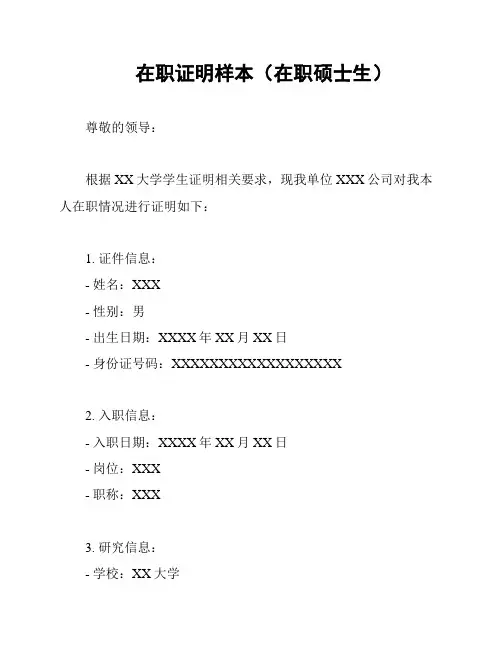 在职证明样本（在职硕士生）

尊敬的领导：

根据 XX 大学学生证明相关要求，现我单位 XXX 公司对我本人在职情况进行证明如下：

1. 证件信息：
- 姓名：XXX
- 性别：男
- 出生日期：XXXX 年 XX 月 XX 日
- 身份证号码：XXXXXXXXXXXXXXXXXX

2. 入职信息：
- 入职日期：XXXX 年 XX 月 XX 日
- 岗位：XXX
- 职称：XXX

3. 研究信息：
- 学校：XX 大学